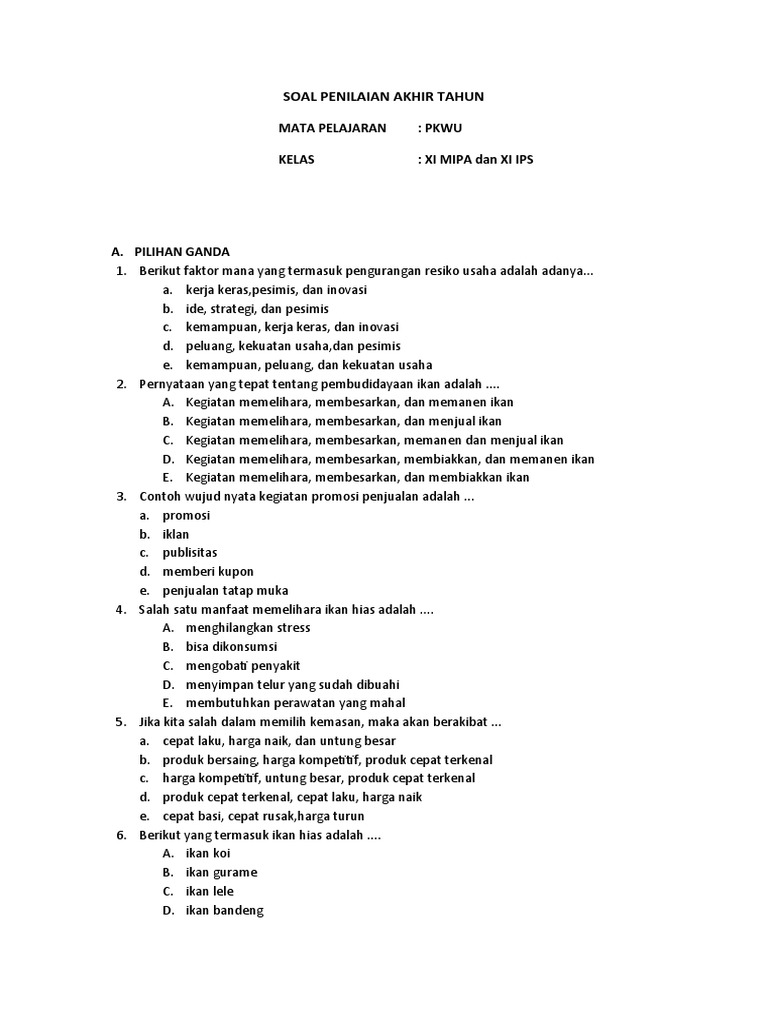 SOAL PENILAIAN AKHIR TAHUN

MATA PELAJARAN : PKWU

KELAS : XI MIPA dan XI IPS

A. PILIHAN GANDA

1. Berikut faktor mana yang termasuk pengurangan resiko usaha adalah adanya...
a. kerja keras,pesimis, dan inovasi
b. ide, strategi, dan pesimis
c. kemampuan, kerja keras, dan inovasi
d. peluang, kekuatan usaha,dan pesimis
e. kemampuan, peluang, dan kekuatan usaha

2. Pernyataan yang tepat tentang pembudidayaan ikan adalah ....
A. Kegiatan memelihara, membesarkan, dan memanen ikan
B. Kegiatan memelihara, membesarkan, dan menjual ikan
C. Kegiatan memelihara, membesarkan, memanen dan menjual ikan
D. Kegiatan memelihara, membesarkan, membiakkan, dan memanen ikan
E. Kegiatan memelihara, membesarkan, dan membiakkan ikan

3. Contoh wujud nyata kegiatan promosi penjualan adalah ...
a. promosi
b. iklan
c. publisitas
d. memberi kupon
e. penjualan tatap muka

4. Salah satu manfaat memelihara ikan hias adalah ....
A. menghilangkan stress
B. bisa dikonsumsi
C. mengobati penyakit
D. menyimpan telur yang sudah dibuahi
E. membutuhkan perawatan yang mahal

5. Jika kita salah dalam memilih kemasan, maka akan berakibat ...
a. cepat laku, harga naik, dan untung besar
b. produk bersaing, harga kompetitif, produk cepat terkenal
c. harga kompetitif, untung besar, produk cepat terkenal
d. produk cepat terkenal, cepat laku, harga naik
e. cepat basi, cepat rusak,harga turun

6. Berikut yang termasuk ikan hias adalah ....
A. ikan koi
B. ikan gurame
C. ikan lele
D. ikan bandeng